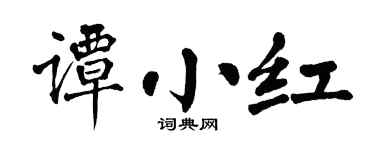 谭小红
词典网